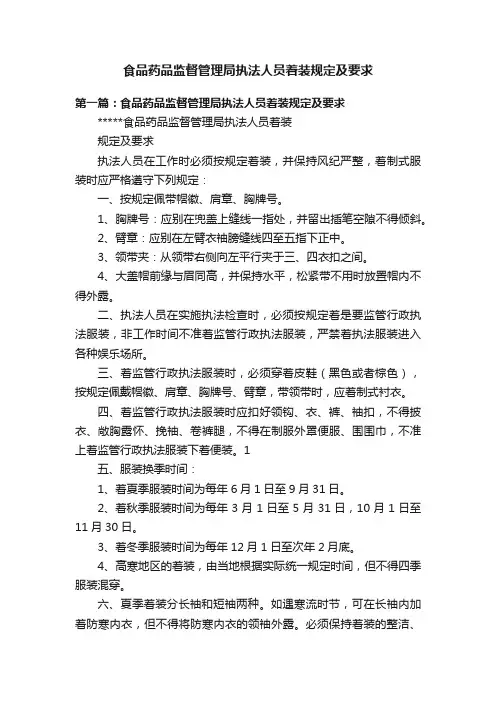 食品药品监督管理局执法人员着装规定及要求

第一篇：食品药品监督管理局执法人员着装规定及要求

*****食品药品监督管理局执法人员着装

规定及要求

执法人员在工作时必须按规定着装，并保持风纪严整，着制式服装时应严格遵守下列规定：

一、按规定佩带帽徽、肩章、胸牌号。

1、胸牌号：应别在兜盖上缝线一指处，并留出插笔空隙不得倾斜。

2、臂章：应别在左臂衣袖膀缝线四至五指下正中。

3、领带夹：从领带右侧向左平行夹于三、四衣扣之间。

4、大盖帽前缘与眉同高，并保持水平，松紧带不用时放置帽内不得外露。

二、执法人员在实施执法检查时，必须按规定着是要监管行政执法服装，非工作时间不准着监管行政执法服装，严禁着执法服装进入各种娱乐场所。

三、着监管行政执法服装时，必须穿着皮鞋（黑色或者棕色），按规定佩戴帽徽、肩章、胸牌号、臂章，带领带时，应着制式衬衣。

四、着监管行政执法服装时应扣好领钩、衣、裤、袖扣，不得披衣、敞胸露怀、挽袖、卷裤腿，不得在制服外罩便服、围围巾，不准上着监管行政执法服装下着便装。1

五、服装换季时间：

1、着夏季服装时间为每年 6 月 1 日至 9 月 31 日。

2、着秋季服装时间为每年 3 月 1 日至 5 月 31 日，10 月 1 日至 11 月 30 日。

3、着冬季服装时间为每年 12 月 1 日至次年 2 月底。

4、高寒地区的着装，由当地根据实际统一规定时间，但不得四季服装混穿。

六、夏季着装分长袖和短袖两种。如遇寒流时节，可在长袖内加着防寒内衣，但不得将防寒内衣的领袖外露。必须保持着装的整洁、